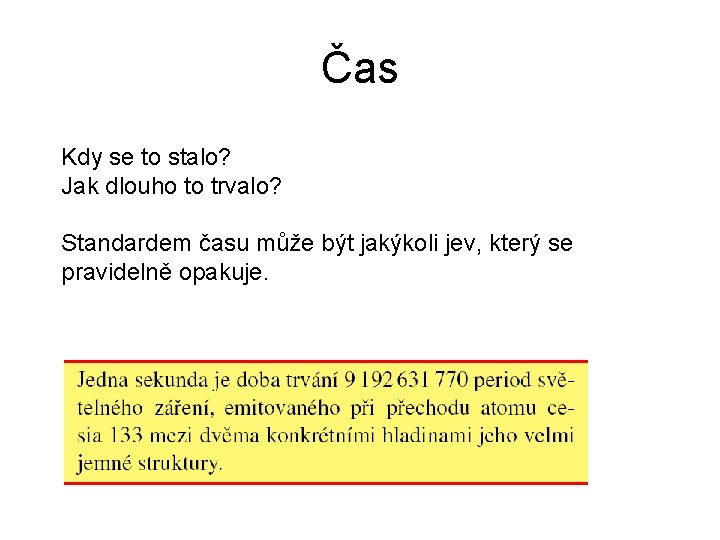 Čas

Kdy se to stalo?
Jak dlouho to trvalo?

Standardem času může být jakýkoli jev, který se pravidelně opakuje.

Jedna sekunda je doba trvání 9 192 631 770 period světelného záření, emitovaného při přechodu atomu cesia 133 mezi dvěma konkrétními hladinami jeho velmi jemné struktury.